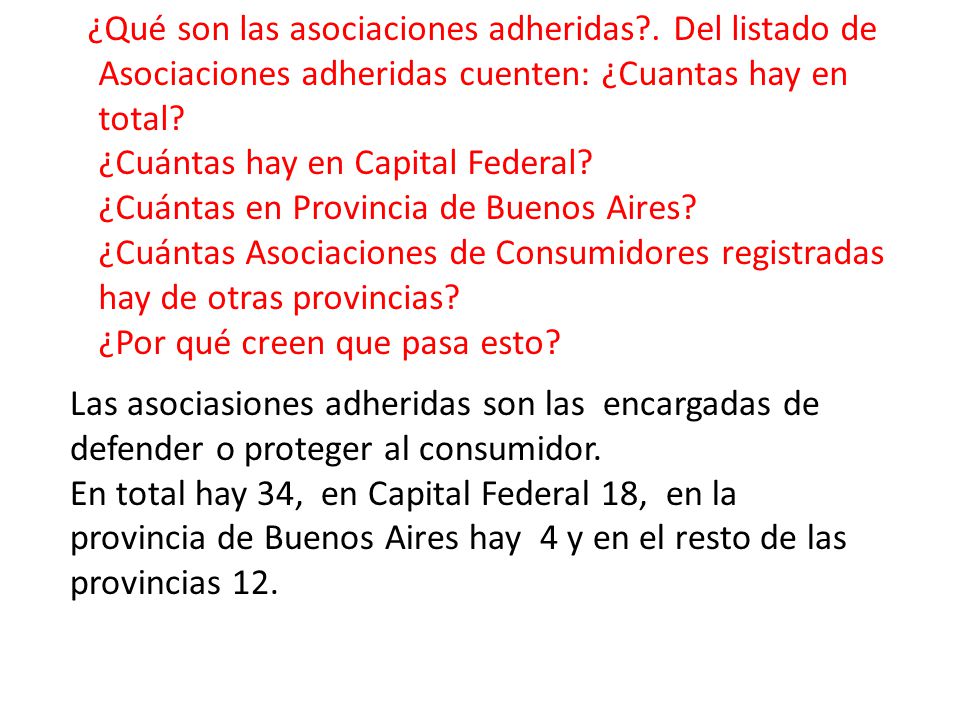 ¿Qué son las asociaciones adheridas?. Del listado de Asociaciones adheridas cuenten: ¿Cuantas hay en total?
¿Cuántas hay en Capital Federal?
¿Cuántas en Provincia de Buenos Aires?
¿Cuántas Asociaciones de Consumidores registradas hay de otras provincias?
¿Por qué creen que pasa esto?

Las asociasiones adheridas son las encargadas de defender o proteger al consumidor.
En total hay 34, en Capital Federal 18, en la provincia de Buenos Aires hay 4 y en el resto de las provincias 12.